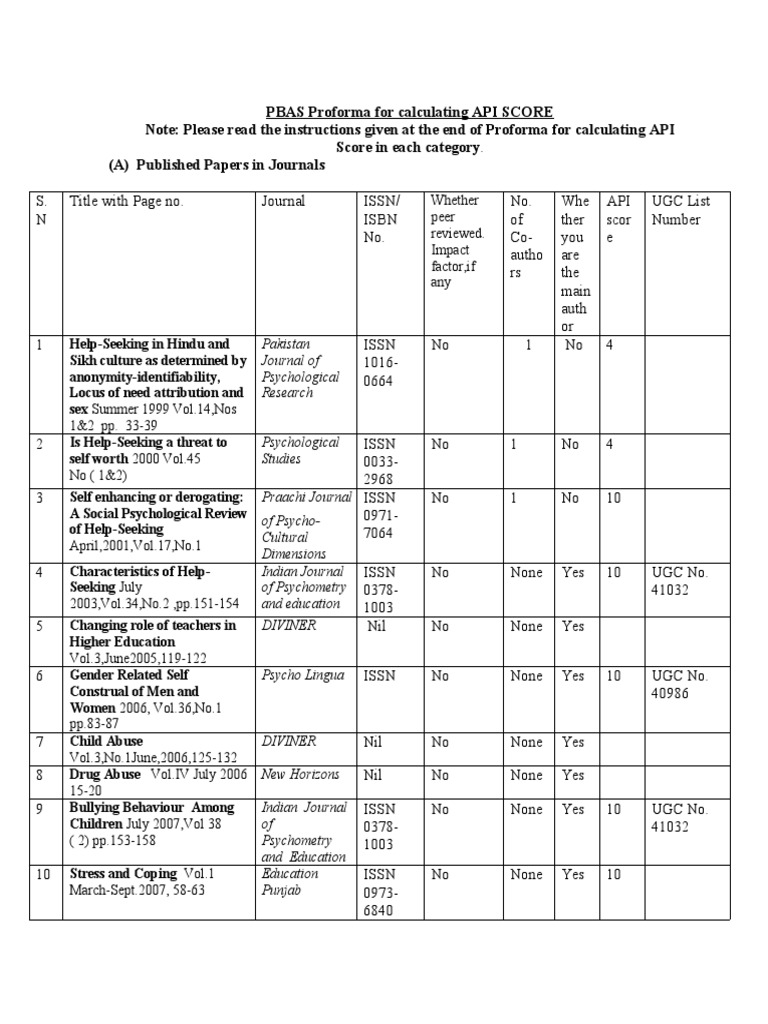 PBAS Proforma for calculating API SCORE

Note: Please read the instructions given at the end of Proforma for calculating API Score in each category.

(A) Published Papers in Journals

| S. N | Title with Page no. | Journal | ISSN/ ISBN No. | Whether peer reviewed. Impact factor,if any | No. of Co-authors | Whether you are the main author | API score | UGC List Number |
|---|---|---|---|---|---|---|---|---|
| 1 | Help-Seeking in Hindu and Sikh culture as determined by anonymity-identifiability, Locus of need attribution and sex Summer 1999 Vol.14,Nos 1&2 pp. 33-39 | Pakistan Journal of Psychological Research | ISSN 1016-0664 | No | 1 | No | 4 | |
| 2 | Is Help-Seeking a threat to self worth 2000 Vol.45 No ( 1&2) | Psychological Studies | ISSN 0033-2968 | No | 1 | No | 4 | |
| 3 | Self enhancing or derogating: A Social Psychological Review of Help-Seeking April,2001,Vol.17,No.1 | Praachi Journal of Psycho-Cultural Dimensions | ISSN 0971-7064 | No | 1 | No | 10 | |
| 4 | Characteristics of Help-Seeking July 2003,Vol.34,No.2 ,pp.151-154 | Indian Journal of Psychometry and education | ISSN 0378-1003 | No | None | Yes | 10 | UGC No. 41032 |
| 5 | Changing role of teachers in Higher Education Vol.3,June2005,119-122 | DIVINER | Nil | No | None | Yes | | |
| 6 | Gender Related Self Construal of Men and Women 2006, Vol.36,No.1 pp.83-87 | Psycho Lingua | ISSN | No | None | Yes | 10 | UGC No. 40986 |
| 7 | Child Abuse Vol.3,No.1June,2006,125-132 | DIVINER | Nil | No | None | Yes | | |
| 8 | Drug Abuse Vol.IV July 2006 15-20 | New Horizons | Nil | No | None | Yes | | |
| 9 | Bullying Behaviour Among Children July 2007,Vol 38 ( 2) pp.153-158 | Indian Journal of Psychometry and Education | ISSN 0378-1003 | No | None | Yes | 10 | UGC No. 41032 |
| 10 | Stress and Coping Vol.1 March-Sept.2007, 58-63 | Education Punjab | ISSN 0973-6840 | No | None | Yes | 10 | |